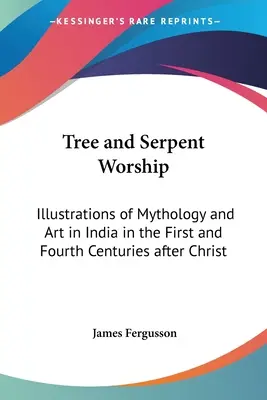 —KESSINGER'S RARE REPRINTS—

Tree and Serpent Worship

Illustrations of Mythology and Art in India in the First and Fourth Centuries after Christ

James Fergusson